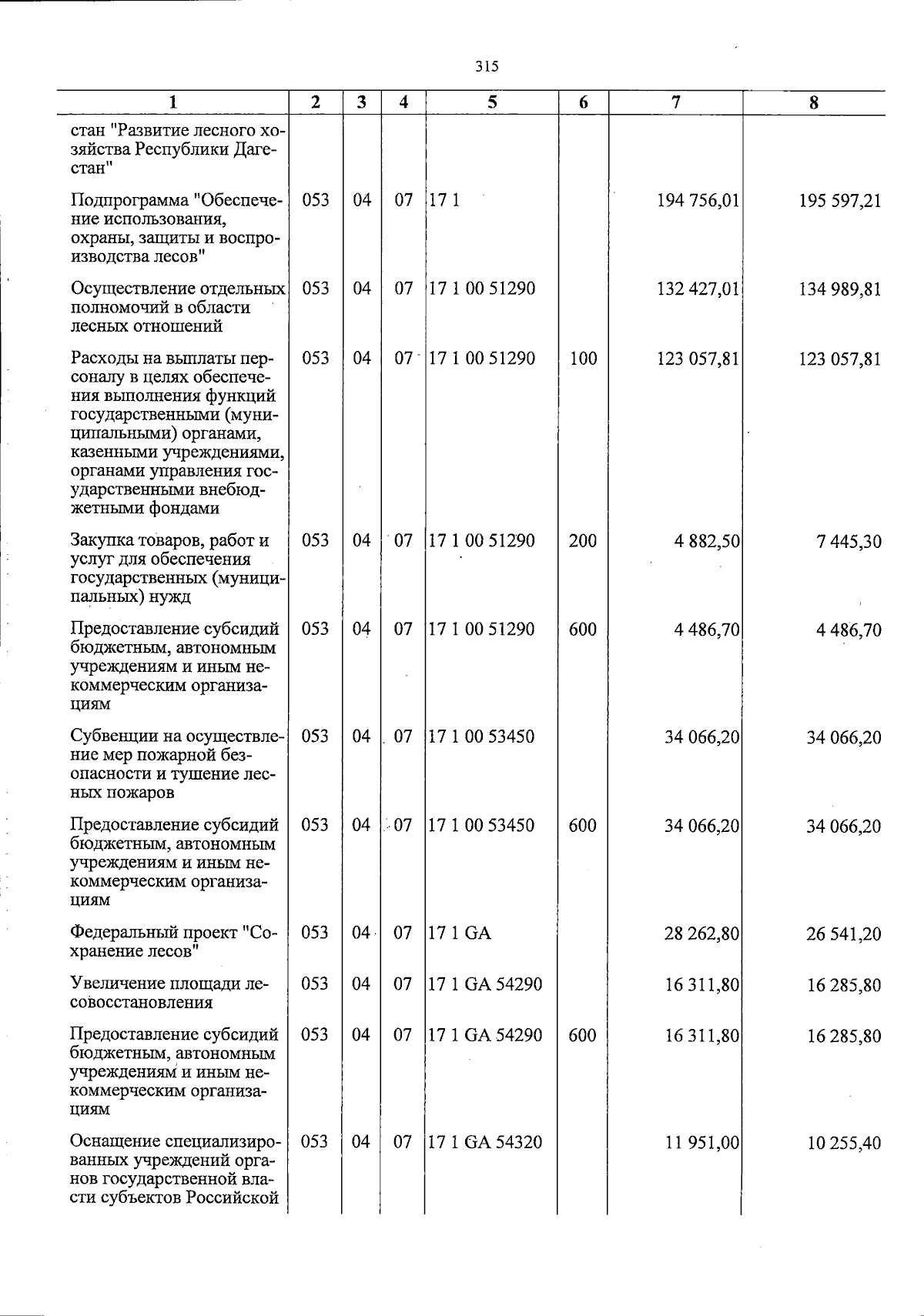 315

| 1 | 2 | 3 | 4 | 5 | 6 | 7 | 8 |
|---|---|---|---|---|---|---|---|
| стан "Развитие лесного хозяйства Республики Дагестан" | | | | | | | |
| Подпрограмма "Обеспечение использования, охраны, защиты и воспроизводства лесов" | 053 | 04 | 07 | 17 1 | | 194 756,01 | 195 597,21 |
| Осуществление отдельных полномочий в области лесных отношений | 053 | 04 | 07 | 17 1 00 51290 | | 132 427,01 | 134 989,81 |
| Расходы на выплаты персоналу в целях обеспечения выполнения функций государственными (муниципальными) органами, казенными учреждениями, органами управления государственными внебюджетными фондами | 053 | 04 | 07 | 17 1 00 51290 | 100 | 123 057,81 | 123 057,81 |
| Закупка товаров, работ и услуг для обеспечения государственных (муниципальных) нужд | 053 | 04 | 07 | 17 1 00 51290 | 200 | 4 882,50 | 7 445,30 |
| Предоставление субсидий бюджетным, автономным учреждениям и иным некоммерческим организациям | 053 | 04 | 07 | 17 1 00 51290 | 600 | 4 486,70 | 4 486,70 |
| Субвенции на осуществление мер пожарной безопасности и тушение лесных пожаров | 053 | 04 | 07 | 17 1 00 53450 | | 34 066,20 | 34 066,20 |
| Предоставление субсидий бюджетным, автономным учреждениям и иным некоммерческим организациям | 053 | 04 | 07 | 17 1 00 53450 | 600 | 34 066,20 | 34 066,20 |
| Федеральный проект "Сохранение лесов" | 053 | 04 | 07 | 17 1 GA | | 28 262,80 | 26 541,20 |
| Увеличение площади лесовосстановления | 053 | 04 | 07 | 17 1 GA 54290 | | 16 311,80 | 16 285,80 |
| Предоставление субсидий бюджетным, автономным учреждениям и иным некоммерческим организациям | 053 | 04 | 07 | 17 1 GA 54290 | 600 | 16 311,80 | 16 285,80 |
| Оснащение специализированных учреждений органов государственной власти субъектов Российской | 053 | 04 | 07 | 17 1 GA 54320 | | 11 951,00 | 10 255,40 |